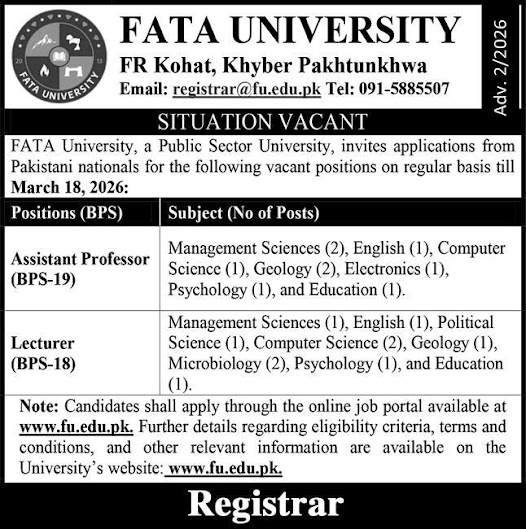 20 13
FATA UNIVERSITY

FATA UNIVERSITY
FR Kohat, Khyber Pakhtunkhwa
Email: registrar@fu.edu.pk Tel: 091-5885507

Adv. 2/2026

SITUATION VACANT

FATA University, a Public Sector University, invites applications from Pakistani nationals for the following vacant positions on regular basis till **March 18, 2026:**

| Positions (BPS) | Subject (No of Posts) |
|---|---|
| Assistant Professor (BPS-19) | Management Sciences (2), English (1), Computer Science (1), Geology (2), Electronics (1), Psychology (1), and Education (1). |
| Lecturer (BPS-18) | Management Sciences (1), English (1), Political Science (1), Computer Science (2), Geology (1), Microbiology (2), Psychology (1), and Education (1). |

**Note:** Candidates shall apply through the online job portal available at **www.fu.edu.pk.** Further details regarding eligibility criteria, terms and conditions, and other relevant information are available on the University's website: **www.fu.edu.pk.**

Registrar